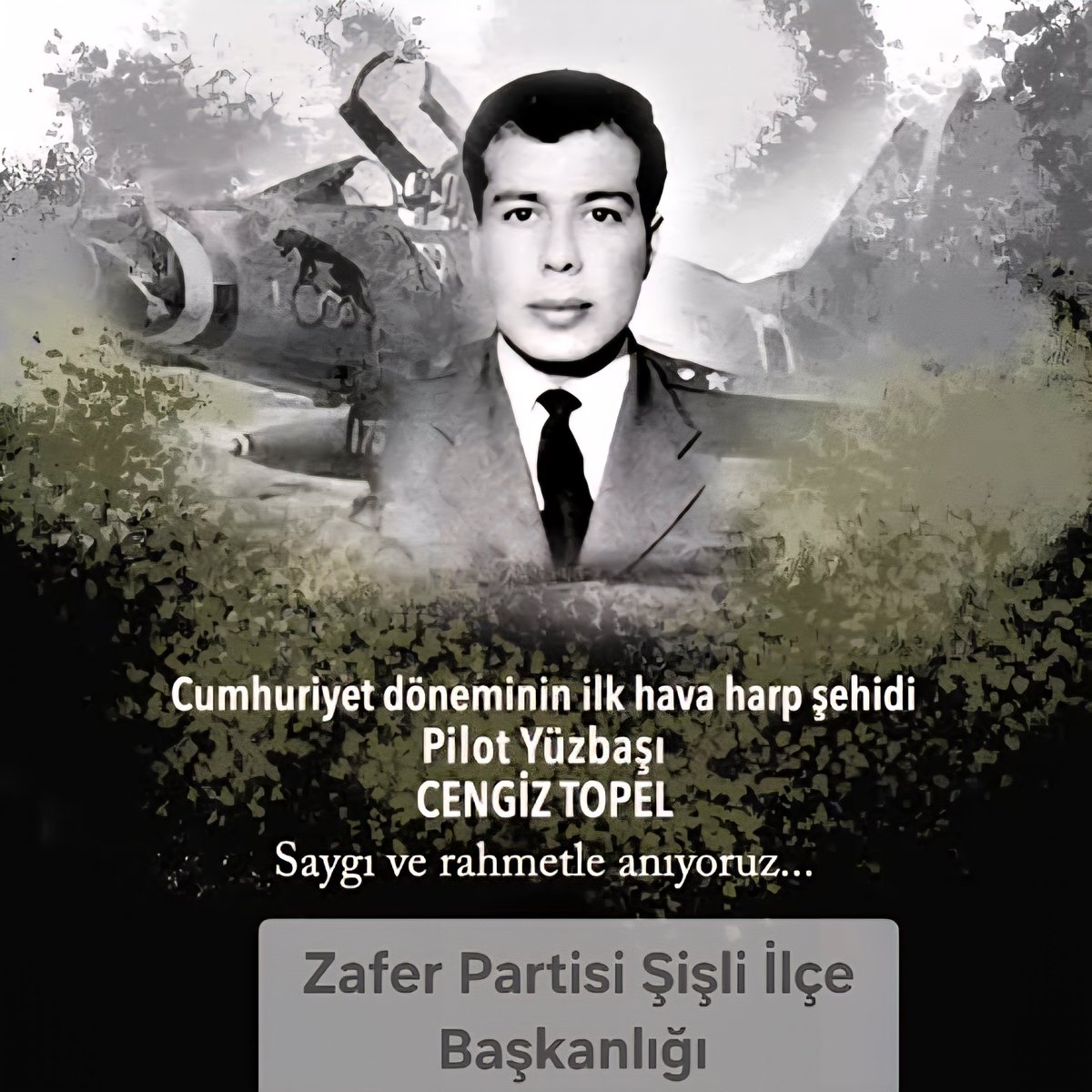 Cumhuriyet döneminin ilk hava harp şehidi
Pilot Yüzbaşı
CENGİZ TOPEL
Saygı ve rahmetle anıyoruz...

Zafer Partisi Şişli İlçe Başkanlığı